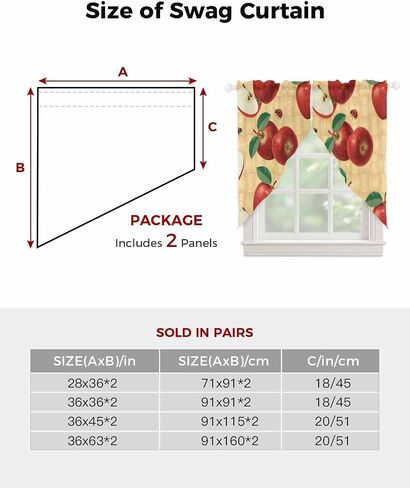 Size of Swag Curtain

A

B

C

PACKAGE
Includes 2 Panels

SOLD IN PAIRS

| SIZE(AxB)/in | SIZE(AxB)/cm | C/in/cm |
|---|---|---|
| 28x36*2 | 71x91*2 | 18/45 |
| 36x36*2 | 91x91*2 | 18/45 |
| 36x45*2 | 91x115*2 | 20/51 |
| 36x63*2 | 91x160*2 | 20/51 |